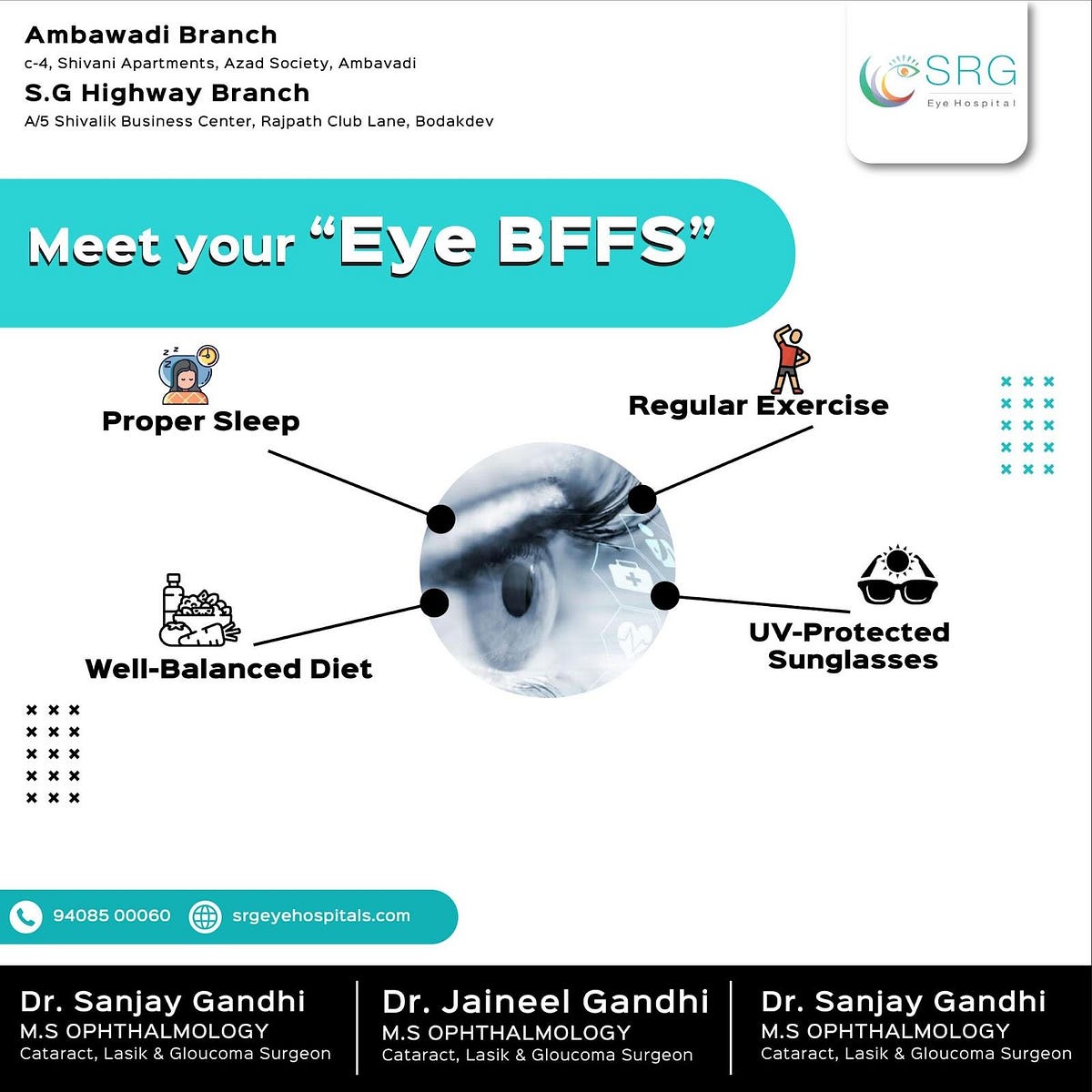 Ambawadi Branch
c-4, Shivani Apartments, Azad Society, Ambavadi
S.G Highway Branch
A/5 Shivalik Business Center, Rajpath Club Lane, Bodakdev

SRG
Eye Hospital

Meet your "Eye BFFS"

Proper Sleep

Regular Exercise

Well-Balanced Diet

UV-Protected Sunglasses

94085 00060
srgeyehospitals.com

Dr. Sanjay Gandhi
M.S OPHTHALMOLOGY
Cataract, Lasik & Gloucoma Surgeon

Dr. Jaineel Gandhi
M.S OPHTHALMOLOGY
Cataract, Lasik & Gloucoma Surgeon

Dr. Sanjay Gandhi
M.S OPHTHALMOLOGY
Cataract, Lasik & Gloucoma Surgeon